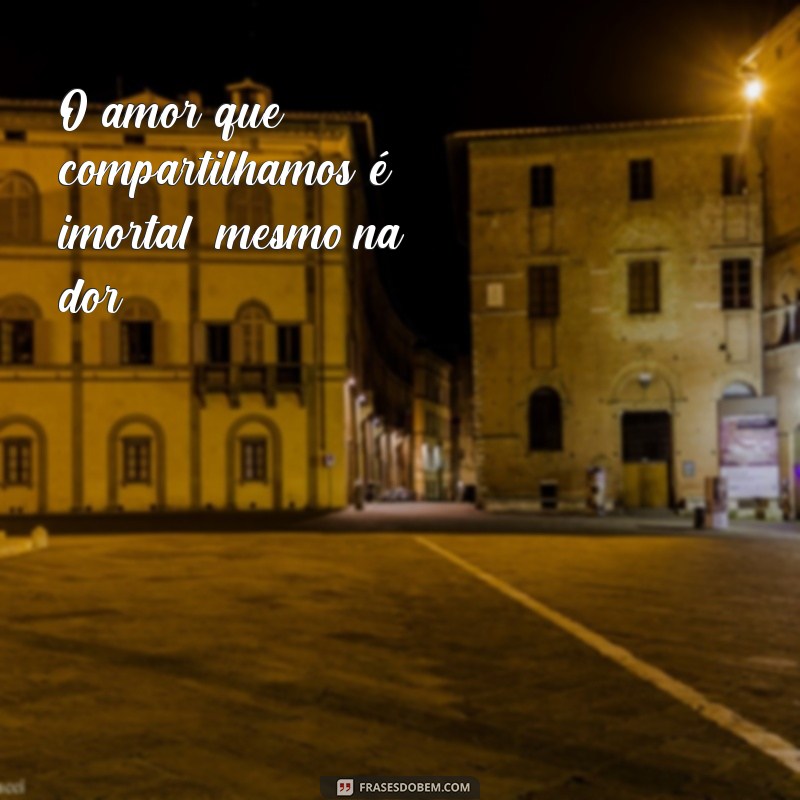 O amor que compartilhamos é imortal mesmo na dor

FRASESDOBEM.COM